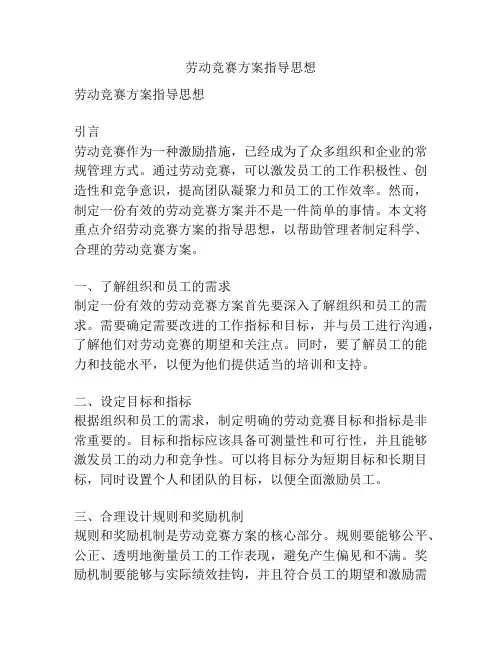 劳动竞赛方案指导思想

劳动竞赛方案指导思想

引言
劳动竞赛作为一种激励措施，已经成为了众多组织和企业的常规管理方式。通过劳动竞赛，可以激发员工的工作积极性、创造性和竞争意识，提高团队凝聚力和员工的工作效率。然而，制定一份有效的劳动竞赛方案并不是一件简单的事情。本文将重点介绍劳动竞赛方案的指导思想，以帮助管理者制定科学、合理的劳动竞赛方案。

一、了解组织和员工的需求
制定一份有效的劳动竞赛方案首先要深入了解组织和员工的需求。需要确定需要改进的工作指标和目标，并与员工进行沟通，了解他们对劳动竞赛的期望和关注点。同时，要了解员工的能力和技能水平，以便为他们提供适当的培训和支持。

二、设定目标和指标
根据组织和员工的需求，制定明确的劳动竞赛目标和指标是非常重要的。目标和指标应该具备可测量性和可行性，并且能够激发员工的动力和竞争性。可以将目标分为短期目标和长期目标，同时设置个人和团队的目标，以便全面激励员工。

三、合理设计规则和奖励机制
规则和奖励机制是劳动竞赛方案的核心部分。规则要能够公平、公正、透明地衡量员工的工作表现，避免产生偏见和不满。奖励机制要能够与实际绩效挂钩，并且符合员工的期望和激励需